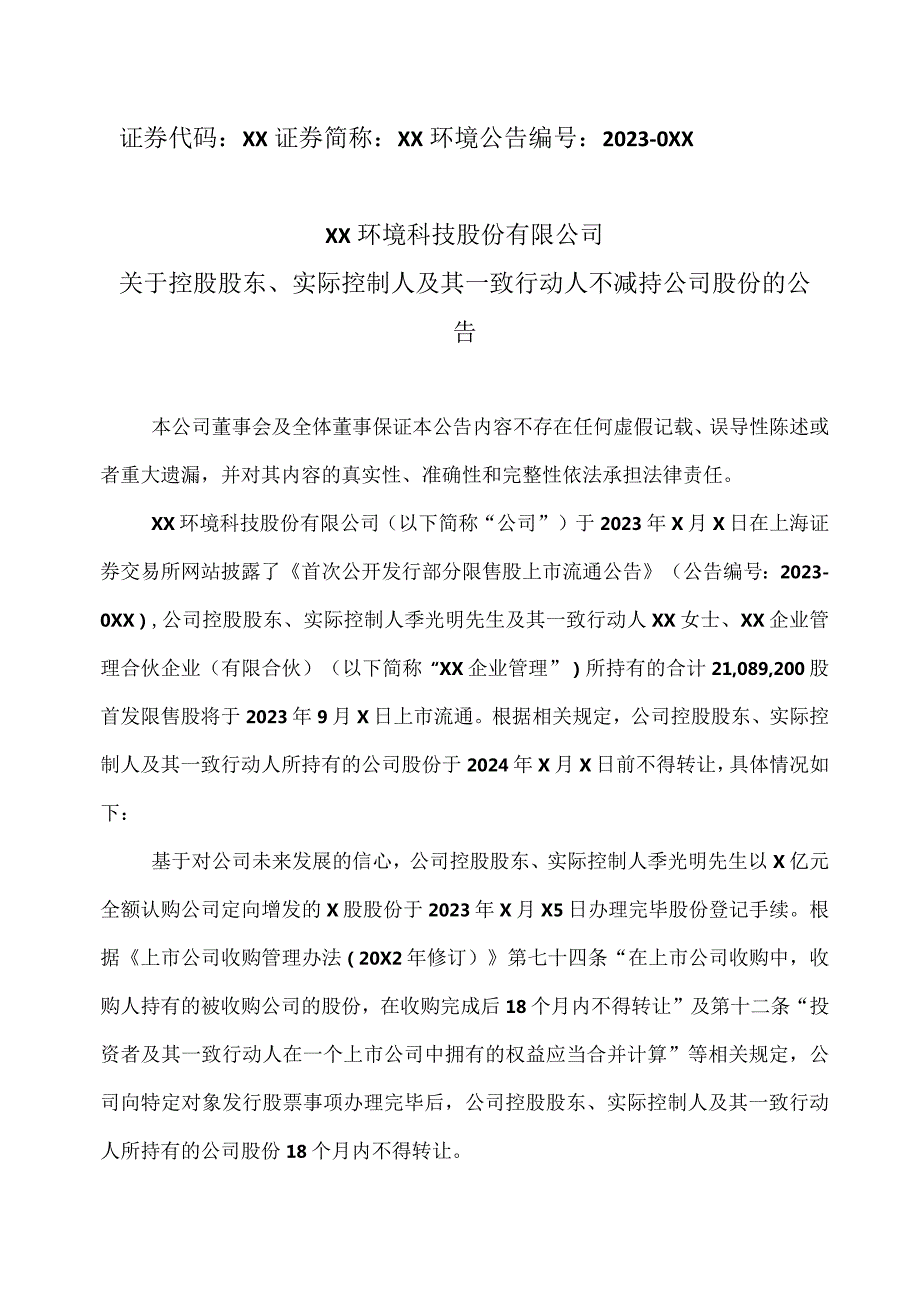 证券代码：XX 证券简称：XX 环境公告编号：2023-0XX

XX 环境科技股份有限公司
关于控股股东、实际控制人及其一致行动人不减持公司股份的公告

本公司董事会及全体董事保证本公告内容不存在任何虚假记载、误导性陈述或者重大遗漏，并对其内容的真实性、准确性和完整性依法承担法律责任。

XX 环境科技股份有限公司（以下简称“公司”）于 2023 年 X 月 X 日在上海证券交易所网站披露了《首次公开发行部分限售股上市流通公告》（公告编号：2023-0XX），公司控股股东、实际控制人季光明先生及其一致行动人 XX 女士、XX 企业管理合伙企业（有限合伙）（以下简称“XX 企业管理”）所持有的合计 21,089,200 股首发限售股将于 2023 年 9 月 X 日上市流通。根据相关规定，公司控股股东、实际控制人及其一致行动人所持有的公司股份于 2024 年 X 月 X 日前不得转让，具体情况如下：

基于对公司未来发展的信心，公司控股股东、实际控制人季光明先生以 X 亿元全额认购公司定向增发的 X 股股份于 2023 年 X 月 X5 日办理完毕股份登记手续。根据《上市公司收购管理办法（20X2 年修订）》第七十四条“在上市公司收购中，收购人持有的被收购公司的股份，在收购完成后 18 个月内不得转让”及第十二条“投资者及其一致行动人在一个上市公司中拥有的权益应当合并计算”等相关规定，公司向特定对象发行股票事项办理完毕后，公司控股股东、实际控制人及其一致行动人所持有的公司股份 18 个月内不得转让。